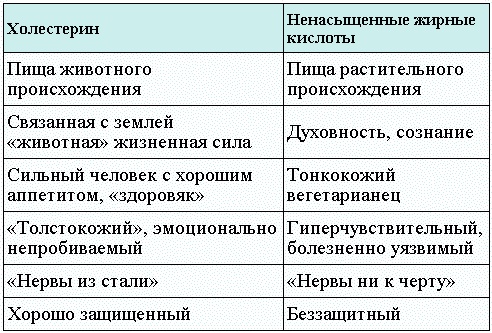 | Холестерин | Ненасыщенные жирные кислоты |
|---|---|
| Пища животного происхождения | Пища растительного происхождения |
| Связанная с землей «животная» жизненная сила | Духовность, сознание |
| Сильный человек с хорошим аппетитом, «здоровяк» | Тонкокожий вегетарианец |
| «Толстокожий», эмоционально непробиваемый | Гиперчувствительный, болезненно уязвимый |
| «Нервы из стали» | «Нервы ни к черту» |
| Хорошо защищенный | Беззащитный |